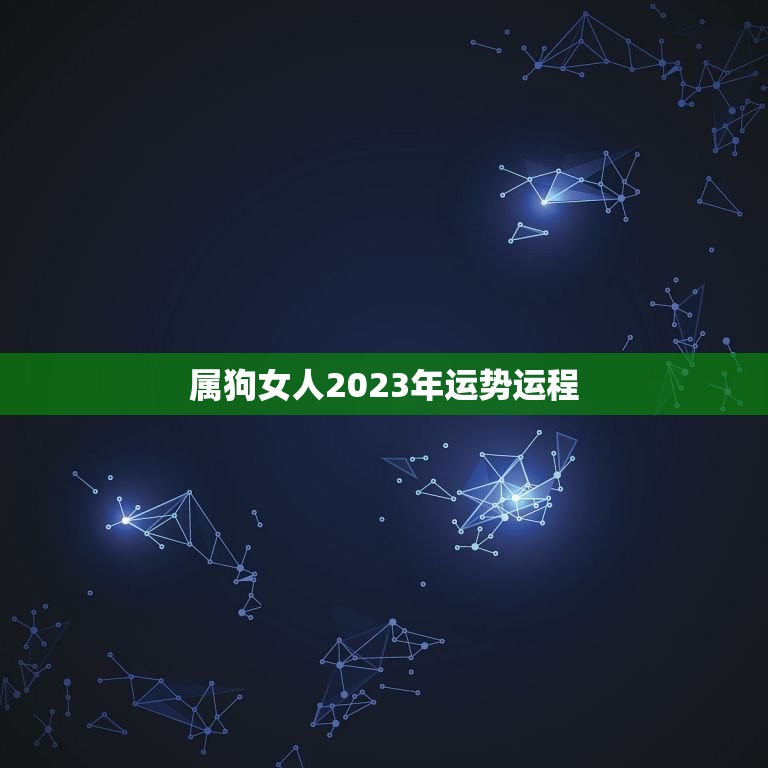 属狗女人2023年运势运程